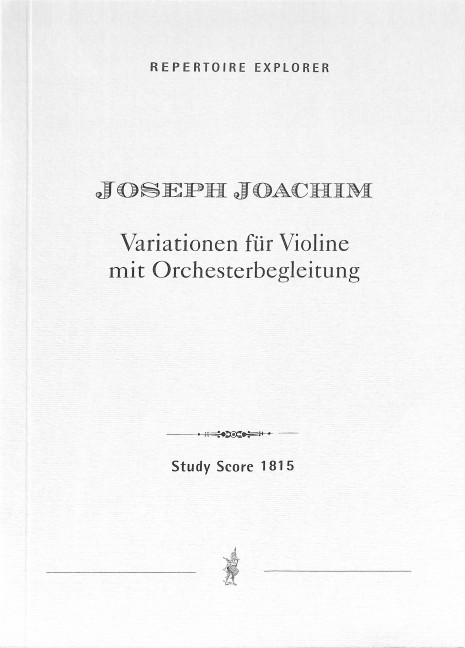 REPERTOIRE EXPLORER

JOSEPH JOACHIM

Variationen für Violine
mit Orchesterbegleitung

Study Score 1815